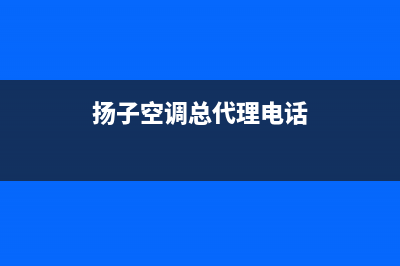 扬子空调总代理电话